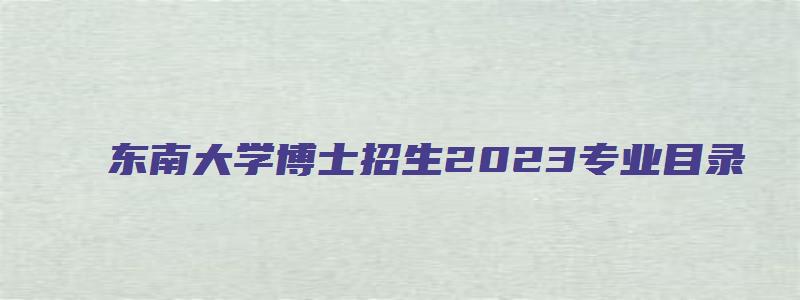 东南大学博士招生2023专业目录